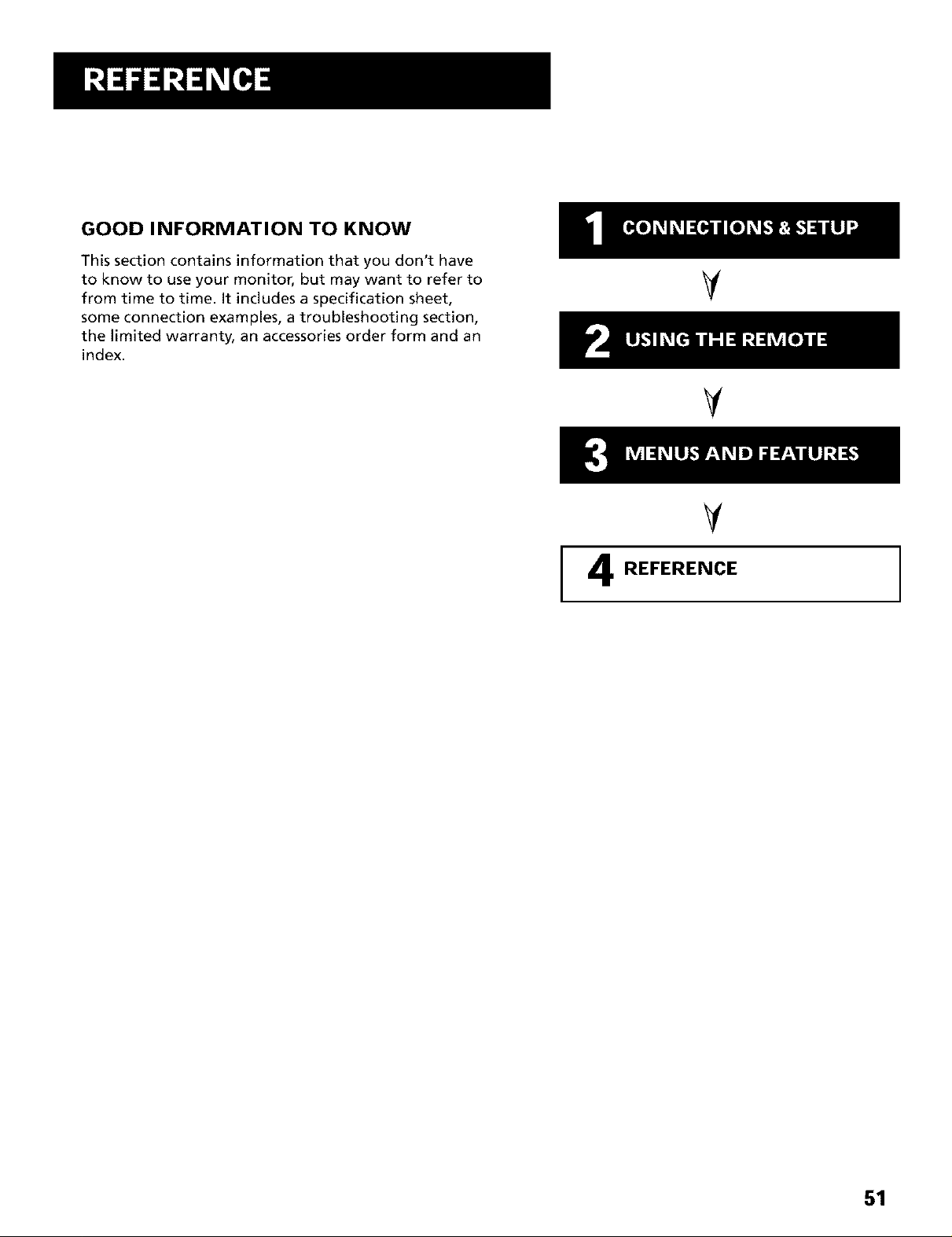 REFERENCE

GOOD INFORMATION TO KNOW

This section contains information that you don't have to know to use your monitor, but may want to refer to from time to time. It includes a specification sheet, some connection examples, a troubleshooting section, the limited warranty, an accessories order form and an index.

1 CONNECTIONS & SETUP

2 USING THE REMOTE

3 MENUS AND FEATURES

4 REFERENCE

51